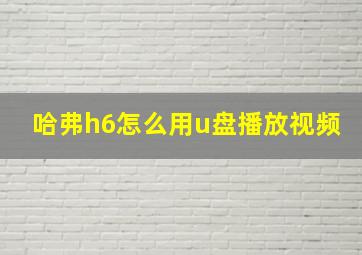 哈弗h6怎么用u盘播放视频